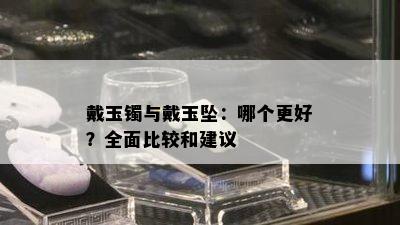 戴玉镯与戴玉坠：哪个更好？全面比较和建议